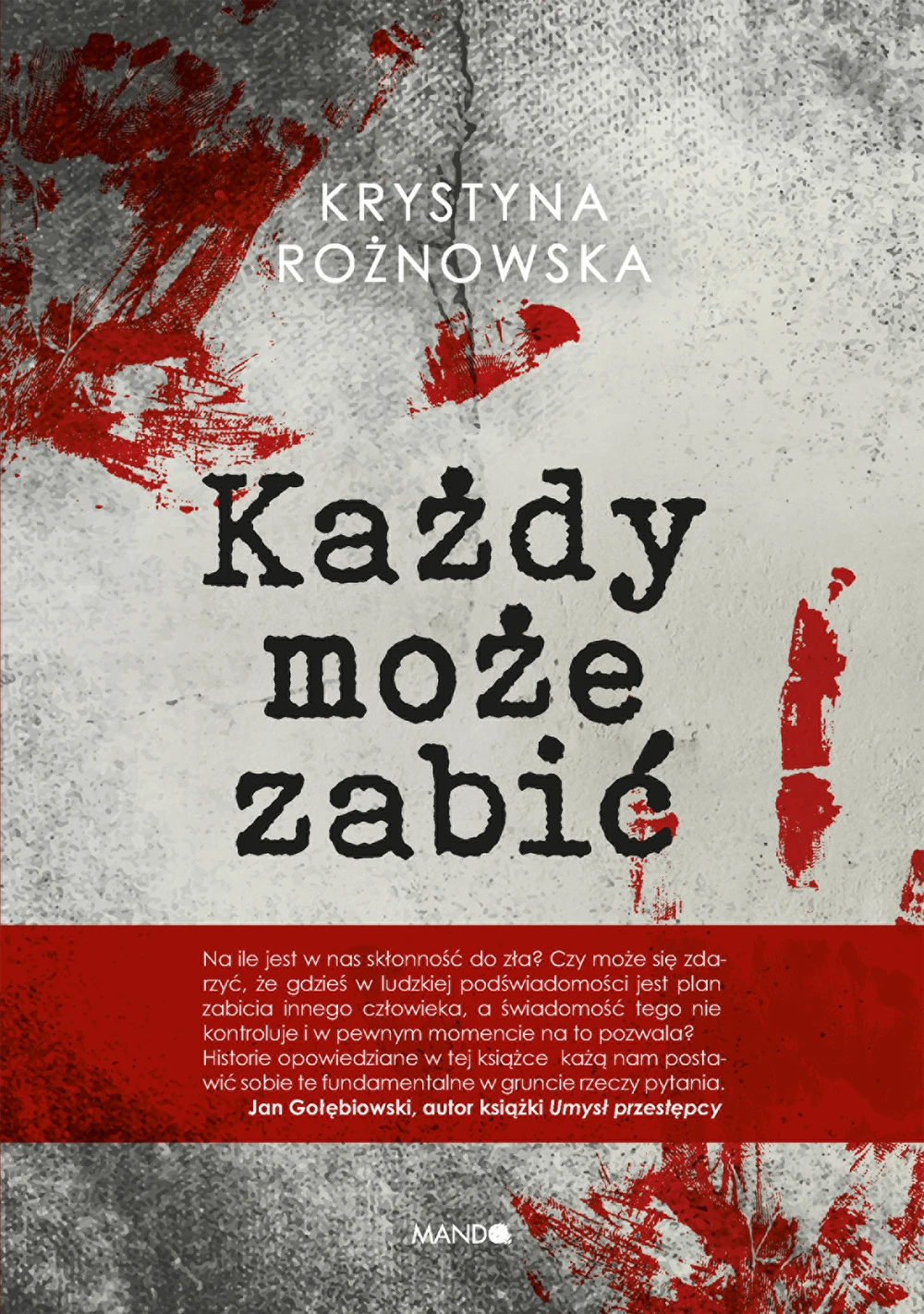 KRYSTYNA
ROŻNOWSKA

Każdy
może
zabić

Na ile jest w nas skłonność do zła? Czy może się zdarzyć, że gdzieś w ludzkiej podświadomości jest plan zabicia innego człowieka, a świadomość tego nie kontroluje i w pewnym momencie na to pozwala? Historie opowiedziane w tej książce każą nam postawić sobie te fundamentalne w gruncie rzeczy pytania.

Jan Gołębiowski, autor książki Umysł przestępcy

MANDO